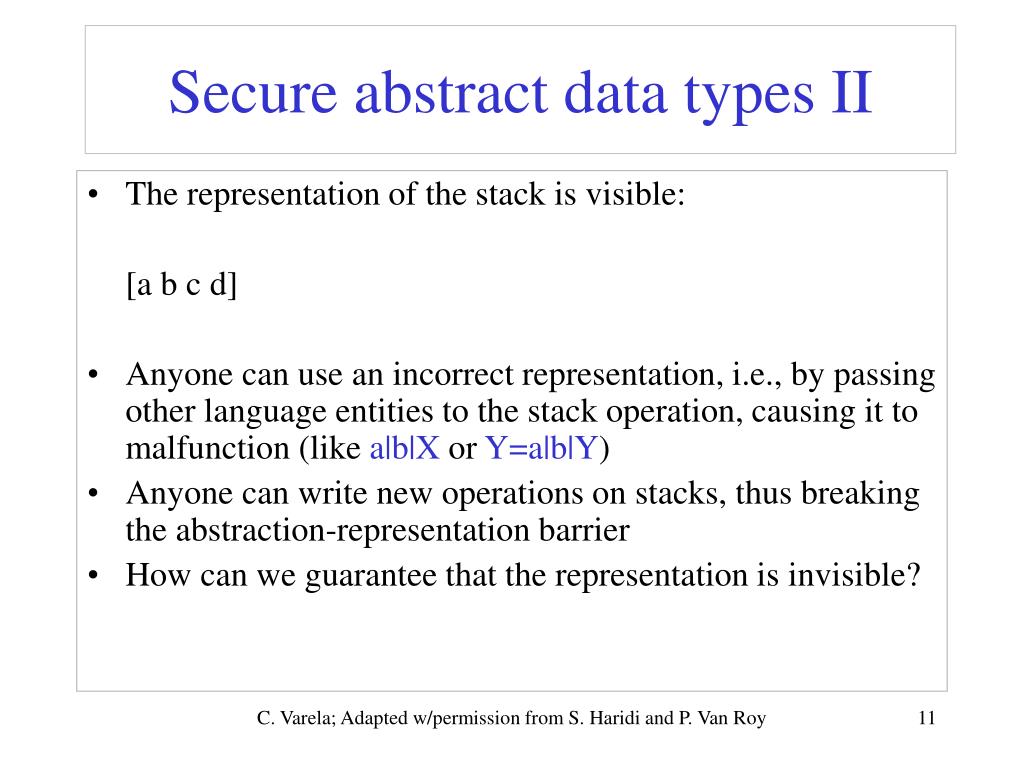 Secure abstract data types II

• The representation of the stack is visible:

[a b c d]

• Anyone can use an incorrect representation, i.e., by passing other language entities to the stack operation, causing it to malfunction (like a|b|X or Y=a|b|Y)
• Anyone can write new operations on stacks, thus breaking the abstraction-representation barrier
• How can we guarantee that the representation is invisible?

C. Varela; Adapted w/permission from S. Haridi and P. Van Roy

11